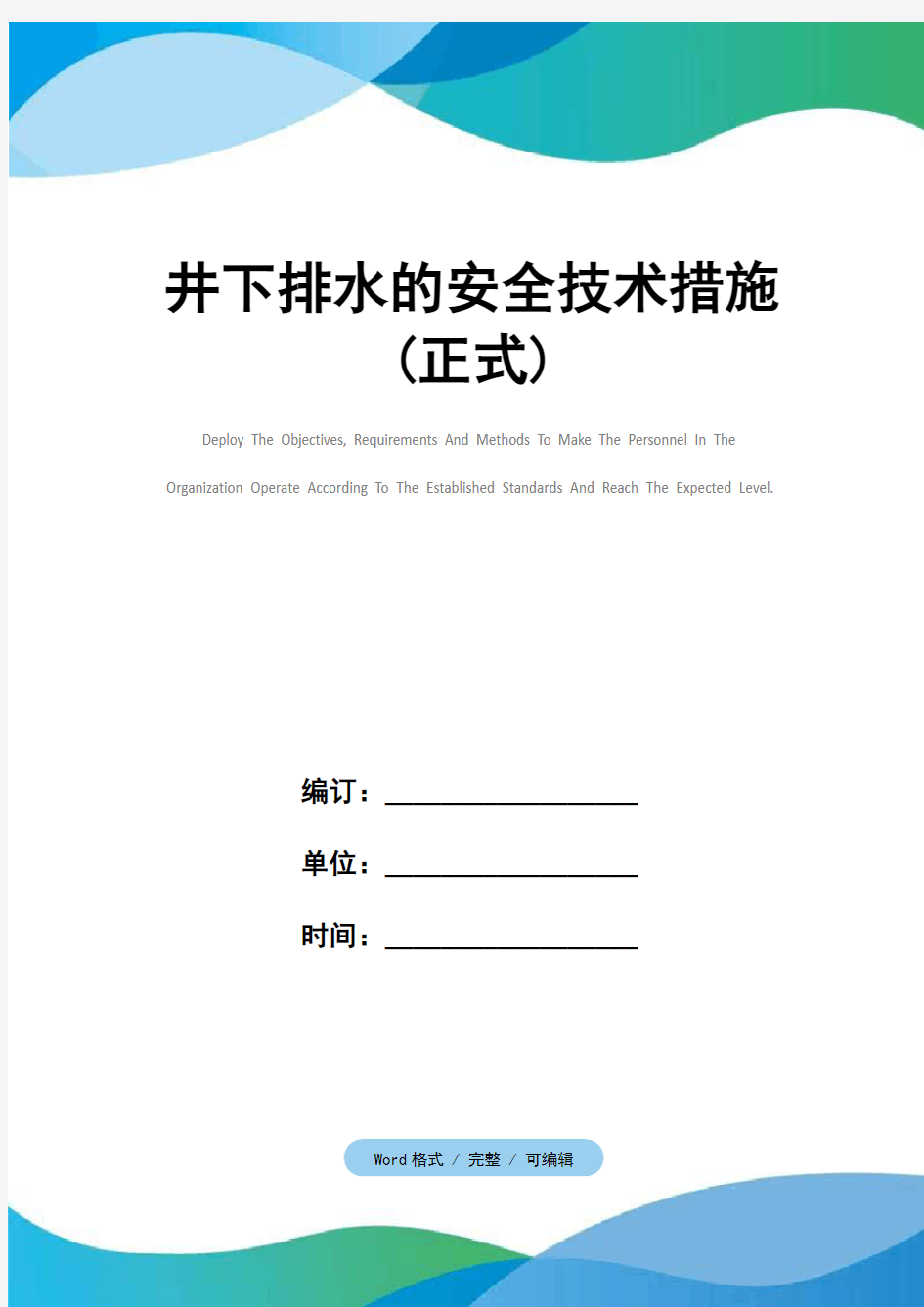 井下排水的安全技术措施（正式）

Deploy The Objectives, Requirements And Methods To Make The Personnel In The Organization Operate According To The Established Standards And Reach The Expected Level.

编订：__________________

单位：__________________

时间：__________________

Word 格式 / 完整 / 可编辑